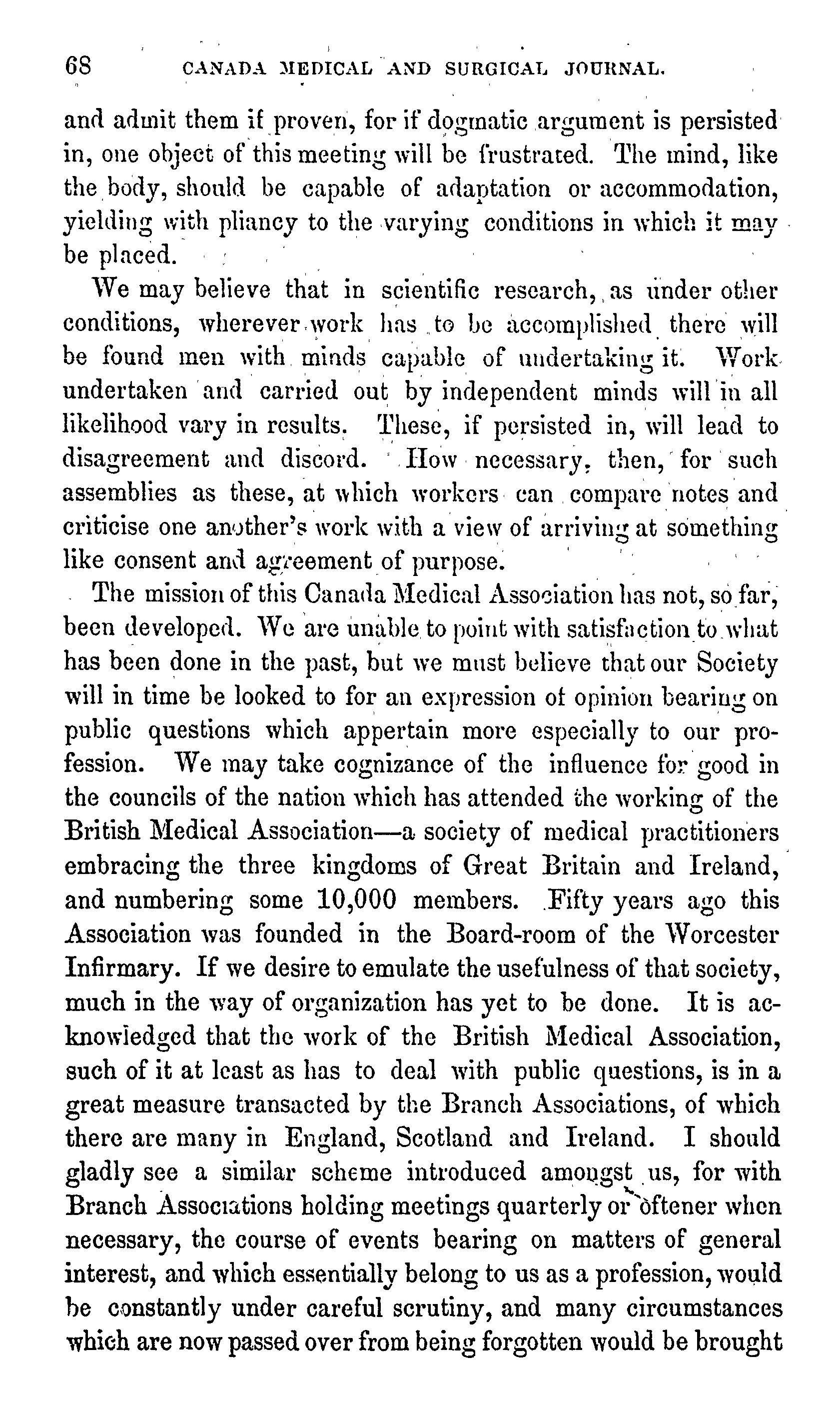 68 CANADA MEDICAL AND SURGICAL JOURNAL.

and admit them if proven, for if dogmatic argument is persisted in, one object of this meeting will be frustrated. The mind, like the body, should be capable of adaptation or accommodation, yielding with pliancy to the varying conditions in which it may be placed.

We may believe that in scientific research, as under other conditions, wherever work has to be accomplished there will be found men with minds capable of undertaking it. Work undertaken and carried out by independent minds will in all likelihood vary in results. These, if persisted in, will lead to disagreement and discord. How necessary, then, for such assemblies as these, at which workers can compare notes and criticise one another's work with a view of arriving at something like consent and agreement of purpose.

The mission of this Canada Medical Association has not, so far, been developed. We are unable to point with satisfaction to what has been done in the past, but we must believe that our Society will in time be looked to for an expression of opinion bearing on public questions which appertain more especially to our profession. We may take cognizance of the influence for good in the councils of the nation which has attended the working of the British Medical Association—a society of medical practitioners embracing the three kingdoms of Great Britain and Ireland, and numbering some 10,000 members. Fifty years ago this Association was founded in the Board-room of the Worcester Infirmary. If we desire to emulate the usefulness of that society, much in the way of organization has yet to be done. It is acknowledged that the work of the British Medical Association, such of it at least as has to deal with public questions, is in a great measure transacted by the Branch Associations, of which there are many in England, Scotland and Ireland. I should gladly see a similar scheme introduced amongst us, for with Branch Associations holding meetings quarterly or oftener when necessary, the course of events bearing on matters of general interest, and which essentially belong to us as a profession, would be constantly under careful scrutiny, and many circumstances which are now passed over from being forgotten would be brought